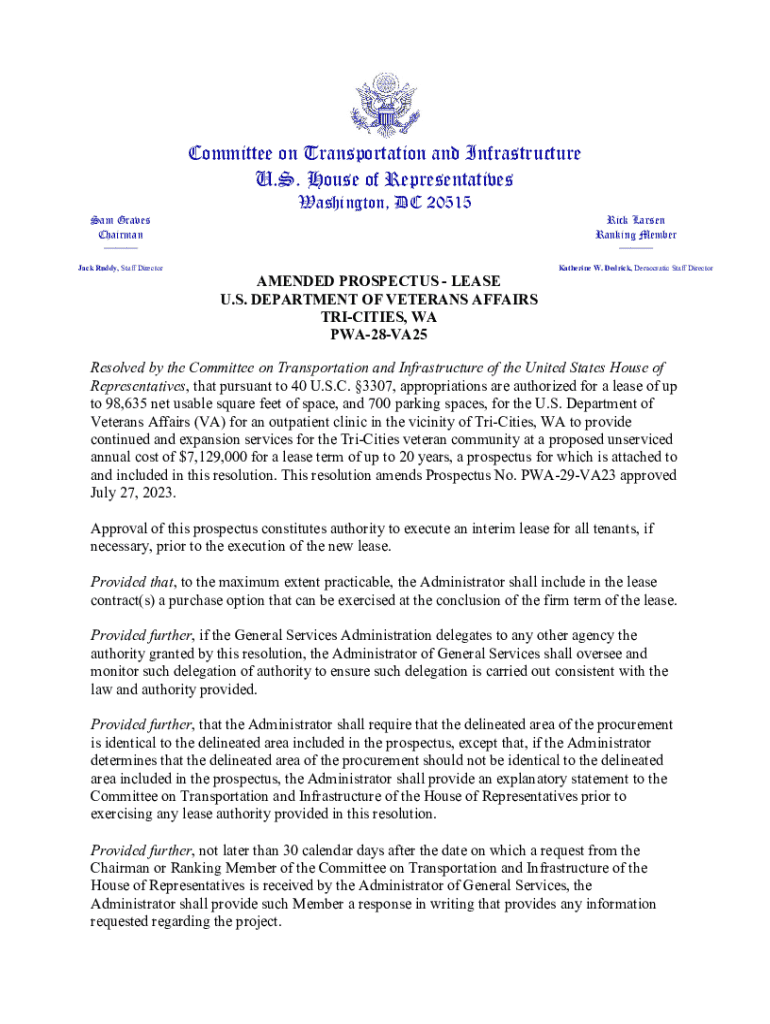 Committee on Transportation and Infrastructure
U.S. House of Representatives
Washington, DC 20515

Sam Graves
Chairman

Rick Larsen
Ranking Member

Jack Ruddy, Staff Director

Katherine W. Dedrick, Democratic Staff Director

AMENDED PROSPECTUS - LEASE
U.S. DEPARTMENT OF VETERANS AFFAIRS
TRI-CITIES, WA
PWA-28-VA25

Resolved by the Committee on Transportation and Infrastructure of the United States House of Representatives, that pursuant to 40 U.S.C. §3307, appropriations are authorized for a lease of up to 98,635 net usable square feet of space, and 700 parking spaces, for the U.S. Department of Veterans Affairs (VA) for an outpatient clinic in the vicinity of Tri-Cities, WA to provide continued and expansion services for the Tri-Cities veteran community at a proposed unserviced annual cost of $7,129,000 for a lease term of up to 20 years, a prospectus for which is attached to and included in this resolution. This resolution amends Prospectus No. PWA-29-VA23 approved July 27, 2023.

Approval of this prospectus constitutes authority to execute an interim lease for all tenants, if necessary, prior to the execution of the new lease.

Provided that, to the maximum extent practicable, the Administrator shall include in the lease contract(s) a purchase option that can be exercised at the conclusion of the firm term of the lease.

Provided further, if the General Services Administration delegates to any other agency the authority granted by this resolution, the Administrator of General Services shall oversee and monitor such delegation of authority to ensure such delegation is carried out consistent with the law and authority provided.

Provided further, that the Administrator shall require that the delineated area of the procurement is identical to the delineated area included in the prospectus, except that, if the Administrator determines that the delineated area of the procurement should not be identical to the delineated area included in the prospectus, the Administrator shall provide an explanatory statement to the Committee on Transportation and Infrastructure of the House of Representatives prior to exercising any lease authority provided in this resolution.

Provided further, not later than 30 calendar days after the date on which a request from the Chairman or Ranking Member of the Committee on Transportation and Infrastructure of the House of Representatives is received by the Administrator of General Services, the Administrator shall provide such Member a response in writing that provides any information requested regarding the project.